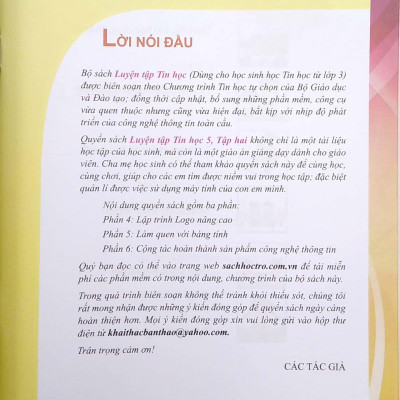 LỜI NÓI ĐẦU

Bộ sách Luyện tập Tin học (Dùng cho học sinh học Tin học từ lớp 3) được biên soạn theo Chương trình Tin học tự chọn của Bộ Giáo dục và Đào tạo; đồng thời cập nhật, bổ sung những phần mềm, công cụ vừa quen thuộc nhưng cũng vừa hiện đại, bắt kịp với nhịp độ phát triển của công nghệ thông tin toàn cầu.

Quyển sách Luyện tập Tin học 5, Tập hai không chỉ là một tài liệu học tập của học sinh, mà còn là một giáo án giảng dạy dành cho giáo viên. Cha mẹ học sinh có thể tham khảo quyển sách này để cùng học, cùng chơi, giúp cho các em tìm được niềm vui trong học tập; đặc biệt quản lí được việc sử dụng máy tính của con em mình.

Nội dung quyển sách gồm ba phần:

Phần 4: Lập trình Logo nâng cao

Phần 5: Làm quen với bảng tính

Phần 6: Cộng tác hoàn thành sản phẩm công nghệ thông tin

Quý bạn đọc có thể vào trang web sachhoctro.com.vn để tải miễn phí các phần mềm có trong nội dung, chương trình của bộ sách này.

Trong quá trình biên soạn không thể tránh khỏi thiếu sót, chúng tôi rất mong nhận được những ý kiến đóng góp để quyển sách ngày càng hoàn thiện hơn. Mọi ý kiến đóng góp xin vui lòng gửi vào hộp thư điện tử khaithacbanthao@yahoo.com.

Trân trọng cảm ơn!

CÁC TÁC GIẢ